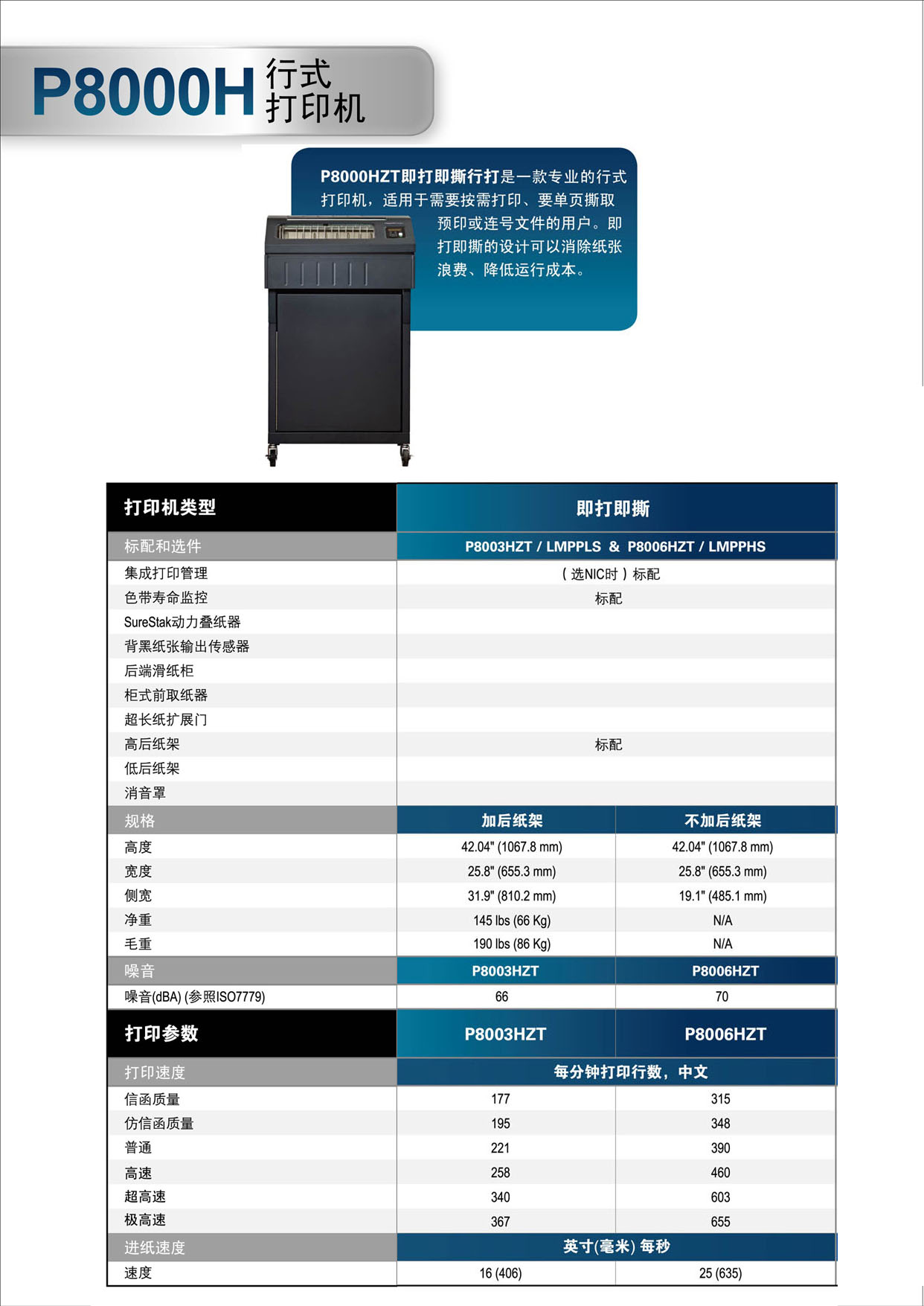 P8000H 行式打印机

P8000HZT即打即撕行打是一款专业的行式打印机，适用于需要按需打印、要单页撕取预印或连号文件的用户。即打即撕的设计可以消除纸张浪费、降低运行成本。

| 打印机类型 | 即打即撕 | |
|---|---|---|
| 标配和选件 | P8003HZT / LMPPLS & P8006HZT / LMPPHS | |
| 集成打印管理 | （选NIC时）标配 | |
| 色带寿命监控 | 标配 | |
| SureStak动力叠纸器 | | |
| 背黑纸张输出传感器 | | |
| 后端滑纸柜 | | |
| 柜式前取纸器 | | |
| 超长纸扩展门 | | |
| 高后纸架 | 标配 | |
| 低后纸架 | | |
| 消音罩 | | |
| 规格 | 加后纸架 | 不加后纸架 |
| 高度 | 42.04" (1067.8 mm) | 42.04" (1067.8 mm) |
| 宽度 | 25.8" (655.3 mm) | 25.8" (655.3 mm) |
| 侧宽 | 31.9" (810.2 mm) | 19.1" (485.1 mm) |
| 净重 | 145 lbs (66 Kg) | N/A |
| 毛重 | 190 lbs (86 Kg) | N/A |
| 噪音 | P8003HZT | P8006HZT |
| 噪音(dBA) (参照ISO7779) | 66 | 70 |
| 打印参数 | P8003HZT | P8006HZT |
| 打印速度 | 每分钟打印行数，中文 | |
| 信函质量 | 177 | 315 |
| 仿信函质量 | 195 | 348 |
| 普通 | 221 | 390 |
| 高速 | 258 | 460 |
| 超高速 | 340 | 603 |
| 极高速 | 367 | 655 |
| 进纸速度 | 英寸(毫米) 每秒 | |
| 速度 | 16 (406) | 25 (635) |